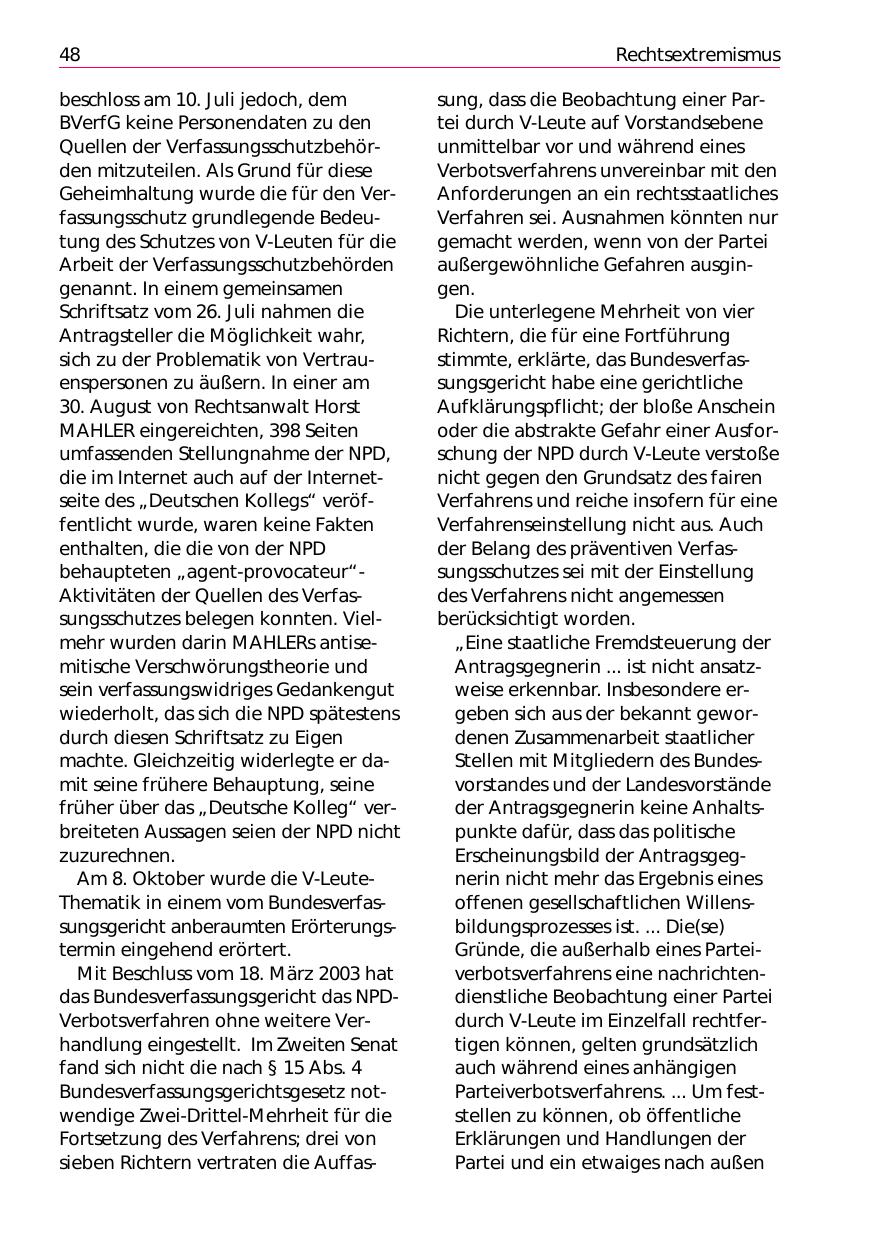 48

Rechtsextremismus

beschloss am 10. Juli jedoch, dem BVerfG keine Personendaten zu den Quellen der Verfassungsschutzbehörden mitzuteilen. Als Grund für diese Geheimhaltung wurde die für den Verfassungsschutz grundlegende Bedeutung des Schutzes von V-Leuten für die Arbeit der Verfassungsschutzbehörden genannt. In einem gemeinsamen Schriftsatz vom 26. Juli nahmen die Antragsteller die Möglichkeit wahr, sich zu der Problematik von Vertrauenspersonen zu äußern. In einer am 30. August von Rechtsanwalt Horst MAHLER eingereichten, 398 Seiten umfassenden Stellungnahme der NPD, die im Internet auch auf der Internetseite des „Deutschen Kollegs“ veröffentlicht wurde, waren keine Fakten enthalten, die die von der NPD behaupteten „agent-provocateur“-Aktivitäten der Quellen des Verfassungsschutzes belegen konnten. Vielmehr wurden darin MAHLERs antisemitische Verschwörungstheorie und sein verfassungswidriges Gedankengut wiederholt, das sich die NPD spätestens durch diesen Schriftsatz zu Eigen machte. Gleichzeitig widerlegte er damit seine frühere Behauptung, seine früher über das „Deutsche Kolleg“ verbreiteten Aussagen seien der NPD nicht zuzurechnen.

Am 8. Oktober wurde die V-Leute-Thematik in einem vom Bundesverfassungsgericht anberaumten Erörterungstermin eingehend erörtert.

Mit Beschluss vom 18. März 2003 hat das Bundesverfassungsgericht das NPD-Verbotsverfahren ohne weitere Verhandlung eingestellt. Im Zweiten Senat fand sich nicht die nach § 15 Abs. 4 Bundesverfassungsgerichtsgesetz notwendige Zwei-Drittel-Mehrheit für die Fortsetzung des Verfahrens; drei von sieben Richtern vertraten die Auffassung, dass die Beobachtung einer Partei durch V-Leute auf Vorstandsebene unmittelbar vor und während eines Verbotsverfahrens unvereinbar mit den Anforderungen an ein rechtsstaatliches Verfahren sei. Ausnahmen könnten nur gemacht werden, wenn von der Partei außergewöhnliche Gefahren ausgingen.

Die unterlegene Mehrheit von vier Richtern, die für eine Fortführung stimmte, erklärte, das Bundesverfassungsgericht habe eine gerichtliche Aufklärungspflicht; der bloße Anschein oder die abstrakte Gefahr einer Ausforschung der NPD durch V-Leute verstoße nicht gegen den Grundsatz des fairen Verfahrens und reiche insofern für eine Verfahrenseinstellung nicht aus. Auch der Belang des präventiven Verfassungsschutzes sei mit der Einstellung des Verfahrens nicht angemessen berücksichtigt worden.

„Eine staatliche Fremdsteuerung der Antragsgegnerin ... ist nicht ansatzweise erkennbar. Insbesondere ergeben sich aus der bekannt gewordenen Zusammenarbeit staatlicher Stellen mit Mitgliedern des Bundesvorstandes und der Landesvorstände der Antragsgegnerin keine Anhaltspunkte dafür, dass das politische Erscheinungsbild der Antragsgegnerin nicht mehr das Ergebnis eines offenen gesellschaftlichen Willensbildungsprozesses ist. ... Die(se) Gründe, die außerhalb eines Parteiverbotsverfahrens eine nachrichtendienstliche Beobachtung einer Partei durch V-Leute im Einzelfall rechtfertigen können, gelten grundsätzlich auch während eines anhängigen Parteiverbotsverfahrens. ... Um feststellen zu können, ob öffentliche Erklärungen und Handlungen der Partei und ein etwaiges nach außen